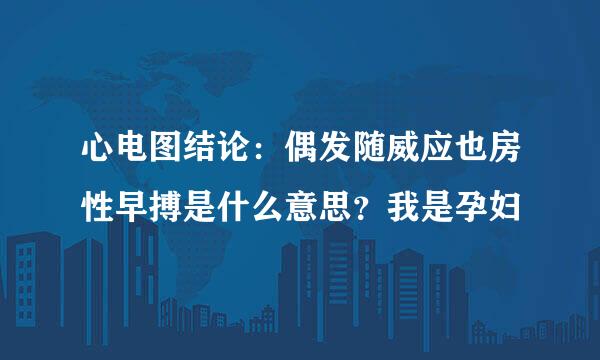 心电图结论：偶发随威应也房性早搏是什么意思？我是孕妇